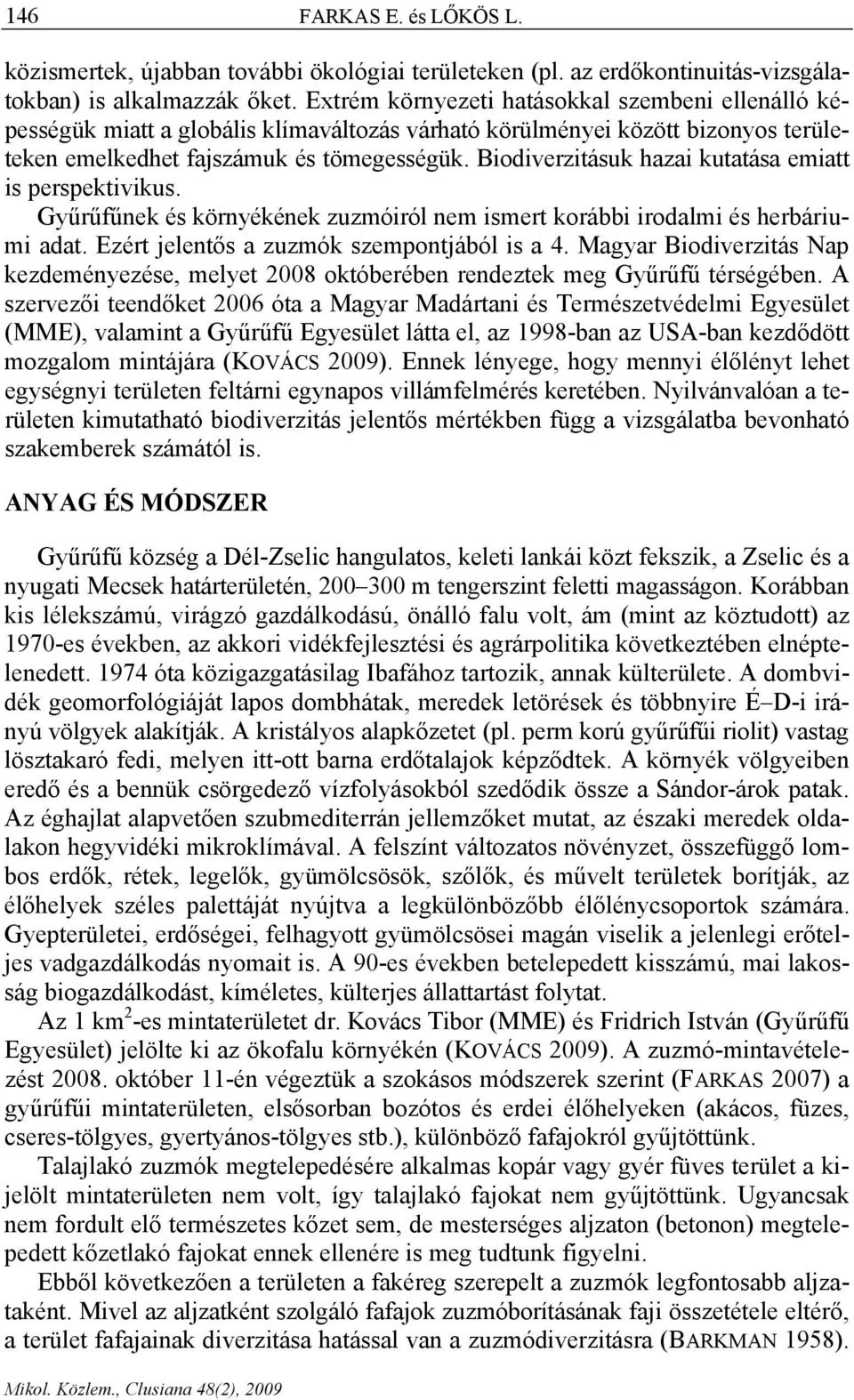 146 FARKAS E. és LŐKÖS L.

közismertek, újabban további ökológiai területeken (pl. az erdőkontinuitás-vizsgálatokban) is alkalmazzák őket. Extrém környezeti hatásokkal szembeni ellenálló képességük miatt a globális klímaváltozás várható körülményei között bizonyos területeken emelkedhet fajszámuk és tömegességük. Biodiverzitásuk hazai kutatása emiatt is perspektivikus.

Gyűrűfűnek és környékének zuzmóiról nem ismert korábbi irodalmi és herbáriumi adat. Ezért jelentős a zuzmók szempontjából is a 4. Magyar Biodiverzitás Nap kezdeményezése, melyet 2008 októberében rendeztek meg Gyűrűfű térségében. A szervezői teendőket 2006 óta a Magyar Madártani és Természetvédelmi Egyesület (MME), valamint a Gyűrűfű Egyesület látta el, az 1998-ban az USA-ban kezdődött mozgalom mintájára (KOVÁCS 2009). Ennek lényege, hogy mennyi élőlényt lehet egységnyi területen feltárni egynapos villámfelmérés keretében. Nyilvánvalóan a területen kimutatható biodiverzitás jelentős mértékben függ a vizsgálatba bevonható szakemberek számától is.

ANYAG ÉS MÓDSZER

Gyűrűfű község a Dél-Zselic hangulatos, keleti lankái közt fekszik, a Zselic és a nyugati Mecsek határterületén, 200–300 m tengerszint feletti magasságon. Korábban kis lélekszámú, virágzó gazdálkodású, önálló falu volt, ám (mint az köztudott) az 1970-es években, az akkori vidékfejlesztési és agrárpolitika következtében elnéptelenedett. 1974 óta közigazgatásilag Ibafához tartozik, annak külterülete. A dombvidék geomorfológiáját lapos dombhátak, meredek letörések és többnyire É–D-i irányú völgyek alakítják. A kristályos alapkőzetet (pl. perm korú gyűrűfűi riolit) vastag lösztakaró fedi, melyen itt-ott barna erdőtalajok képződtek. A környék völgyeiben eredő és a bennük csörgedező vízfolyásokból szedődik össze a Sándor-árok patak. Az éghajlat alapvetően szubmediterrán jellemzőket mutat, az északi meredek oldalakon hegyvidéki mikroklímával. A felszínt változatos növényzet, összefüggő lombos erdők, rétek, legelők, gyümölcsösök, szőlők, és művelt területek borítják, az élőhelyek széles palettáját nyújtva a legkülönbözőbb élőlénycsoportok számára. Gyepterületei, erdőségei, felhagyott gyümölcsösei magán viselik a jelenlegi erőteljes vadgazdálkodás nyomait is. A 90-es években betelepedett kisszámú, mai lakosság biogazdálkodást, kíméletes, külterjes állattartást folytat.

Az 1 km$^2$-es mintaterületet dr. Kovács Tibor (MME) és Fridrich István (Gyűrűfű Egyesület) jelölte ki az ökofalu környékén (KOVÁCS 2009). A zuzmó-mintavételezést 2008. október 11-én végeztük a szokásos módszerek szerint (FARKAS 2007) a gyűrűfűi mintaterületen, elsősorban bozótos és erdei élőhelyeken (akácos, füzes, cseres-tölgyes, gyertyános-tölgyes stb.), különböző fafajokról gyűjtöttünk.

Talajlakó zuzmók megtelepedésére alkalmas kopár vagy gyér füves terület a kijelölt mintaterületen nem volt, így talajlakó fajokat nem gyűjtöttünk. Ugyancsak nem fordult elő természetes kőzet sem, de mesterséges aljzaton (betonon) megtelepedett kőzetlakó fajokat ennek ellenére is meg tudtunk figyelni.

Ebből következően a területen a fakéreg szerepelt a zuzmók legfontosabb aljzataként. Mivel az aljzatként szolgáló fafajok zuzmóborításának faji összetétele eltérő, a terület fafajainak diverzitása hatással van a zuzmódiverzitásra (BARKMAN 1958).

Mikol. Közlem., Clusiana 48(2), 2009